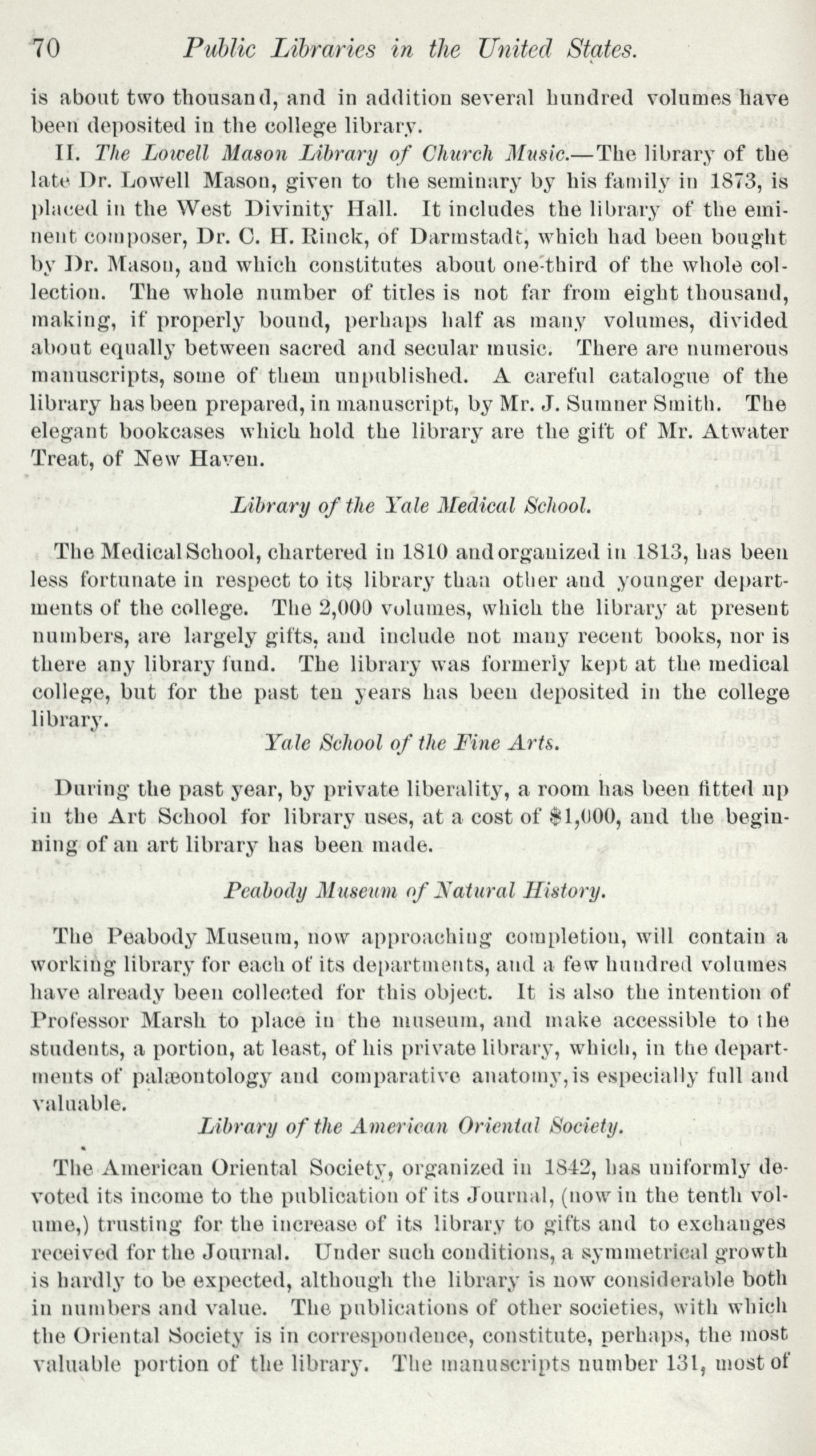 70 Public Libraries in the United States.

is about two thousand, and in addition several hundred volumes have been deposited in the college library.

II. The Lowell Mason Library of Church Music.—The library of the late Dr. Lowell Mason, given to the seminary by his family in 1873, is placed in the West Divinity Hall. It includes the library of the eminent composer, Dr. C. H. Rinck, of Darmstadt, which had been bought by Dr. Mason, and which constitutes about one-third of the whole collection. The whole number of titles is not far from eight thousand, making, if properly bound, perhaps half as many volumes, divided about equally between sacred and secular music. There are numerous manuscripts, some of them unpublished. A careful catalogue of the library has been prepared, in manuscript, by Mr. J. Sumner Smith. The elegant bookcases which hold the library are the gift of Mr. Atwater Treat, of New Haven.

Library of the Yale Medical School.

The Medical School, chartered in 1810 and organized in 1813, has been less fortunate in respect to its library than other and younger departments of the college. The 2,000 volumes, which the library at present numbers, are largely gifts, and include not many recent books, nor is there any library fund. The library was formerly kept at the medical college, but for the past ten years has been deposited in the college library.

Yale School of the Fine Arts.

During the past year, by private liberality, a room has been fitted up in the Art School for library uses, at a cost of $1,000, and the beginning of an art library has been made.

Peabody Museum of Natural History.

The Peabody Museum, now approaching completion, will contain a working library for each of its departments, and a few hundred volumes have already been collected for this object. It is also the intention of Professor Marsh to place in the museum, and make accessible to the students, a portion, at least, of his private library, which, in the departments of palæontology and comparative anatomy, is especially full and valuable.

Library of the American Oriental Society.

The American Oriental Society, organized in 1842, has uniformly devoted its income to the publication of its Journal, (now in the tenth volume,) trusting for the increase of its library to gifts and to exchanges received for the Journal. Under such conditions, a symmetrical growth is hardly to be expected, although the library is now considerable both in numbers and value. The publications of other societies, with which the Oriental Society is in correspondence, constitute, perhaps, the most valuable portion of the library. The manuscripts number 131, most of